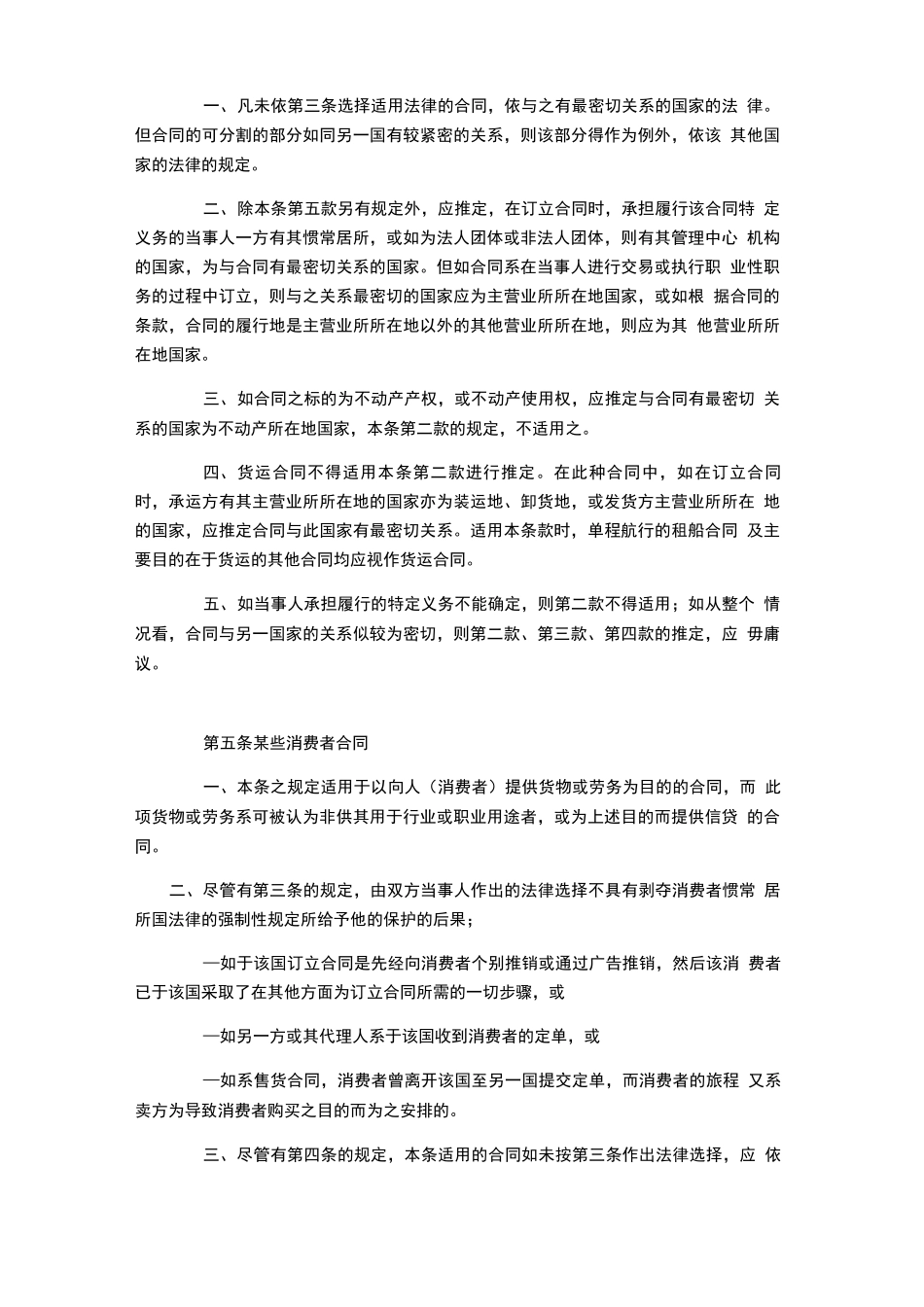 一、凡未依第三条选择适用法律的合同，依与之有最密切关系的国家的法 律。但合同的可分割的部分如同另一国有较紧密的关系，则该部分得作为例外，依该 其他国家的法律的规定。

二、除本条第五款另有规定外，应推定，在订立合同时，承担履行该合同特 定义务的当事人一方有其惯常居所，或如为法人团体或非法人团体，则有其管理中心 机构的国家，为与合同有最密切关系的国家。但如合同系在当事人进行交易或执行职 业性职务的过程中订立，则与之关系最密切的国家应为主营业所所在地国家，或如根 据合同的条款，合同的履行地是主营业所所在地以外的其他营业所所在地，则应为其 他营业所所在地国家。

三、如合同之标的为不动产产权，或不动产使用权，应推定与合同有最密切 关系的国家为不动产所在地国家，本条第二款的规定，不适用之。

四、货运合同不得适用本条第二款进行推定。在此种合同中，如在订立合同时，承运方有其主营业所所在地的国家亦为装运地、卸货地，或发货方主营业所所在 地的国家，应推定合同与此国家有最密切关系。适用本条款时，单程航行的租船合同 及主要目的在于货运的其他合同均应视作货运合同。

五、如当事人承担履行的特定义务不能确定，则第二款不得适用；如从整个 情况看，合同与另一国家的关系似较为密切，则第二款、第三款、第四款的推定，应 毋庸议。

第五条某些消费者合同

一、本条之规定适用于以向人（消费者）提供货物或劳务为目的的合同，而 此项货物或劳务系可被认为非供其用于行业或职业用途者，或为上述目的而提供信贷 的合同。

二、尽管有第三条的规定，由双方当事人作出的法律选择不具有剥夺消费者惯常 居所国法律的强制性规定所给予他的保护的后果；

—如于该国订立合同是先经向消费者个别推销或通过广告推销，然后该消 费者已于该国采取了在其他方面为订立合同所需的一切步骤，或

—如另一方或其代理人系于该国收到消费者的定单，或

—如系售货合同，消费者曾离开该国至另一国提交定单，而消费者的旅程 又系卖方为导致消费者购买之目的而为之安排的。

三、尽管有第四条的规定，本条适用的合同如未按第三条作出法律选择，应 依